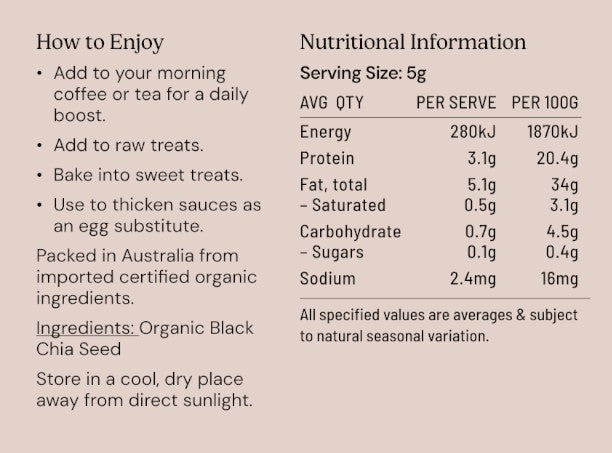 How to Enjoy

• Add to your morning coffee or tea for a daily boost.
• Add to raw treats.
• Bake into sweet treats.
• Use to thicken sauces as an egg substitute.

Packed in Australia from imported certified organic ingredients.

Ingredients: Organic Black Chia Seed

Store in a cool, dry place away from direct sunlight.

Nutritional Information

Serving Size: 5g

| AVG QTY | PER SERVE | PER 100G |
|---|---|---|
| Energy | 280kJ | 1870kJ |
| Protein | 3.1g | 20.4g |
| Fat, total | 5.1g | 34g |
| - Saturated | 0.5g | 3.1g |
| Carbohydrate | 0.7g | 4.5g |
| - Sugars | 0.1g | 0.4g |
| Sodium | 2.4mg | 16mg |

All specified values are averages & subject to natural seasonal variation.